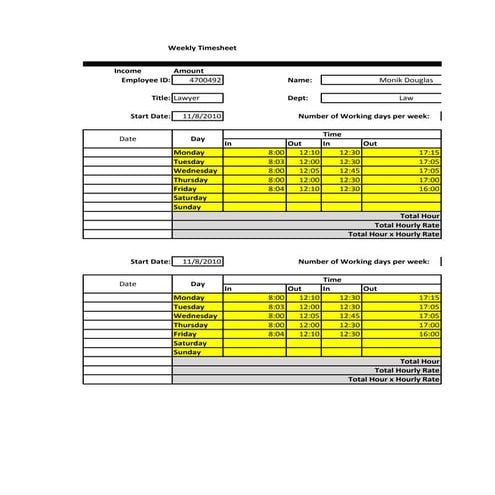 Weekly Timesheet

Income Amount
Employee ID: 4700492 Name: Monik Douglas

Title: Lawyer Dept: Law

Start Date: 11/8/2010 Number of Working days per week:

| Date | Day | Time | | | |
|---|---|---|---|---|---|
| | | In | Out | In | Out |
| | Monday | 8:00 | 12:10 | 12:30 | 17:15 |
| | Tuesday | 8:03 | 12:00 | 12:30 | 17:05 |
| | Wednesday | 8:00 | 12:05 | 12:45 | 17:05 |
| | Thursday | 8:00 | 12:00 | 12:30 | 17:00 |
| | Friday | 8:04 | 12:10 | 12:30 | 16:00 |
| | Saturday | | | | |
| | Sunday | | | | |
| | Total Hour | | | | |
| | Total Hourly Rate | | | | |
| | Total Hour x Hourly Rate | | | | |

Start Date: 11/8/2010 Number of Working days per week:

| Date | Day | Time | | | |
|---|---|---|---|---|---|
| | | In | Out | In | Out |
| | Monday | 8:00 | 12:10 | 12:30 | 17:15 |
| | Tuesday | 8:03 | 12:00 | 12:30 | 17:05 |
| | Wednesday | 8:00 | 12:05 | 12:45 | 17:05 |
| | Thursday | 8:00 | 12:00 | 12:30 | 17:00 |
| | Friday | 8:04 | 12:10 | 12:30 | 16:00 |
| | Saturday | | | | |
| | Sunday | | | | |
| | Total Hour | | | | |
| | Total Hourly Rate | | | | |
| | Total Hour x Hourly Rate | | | | |